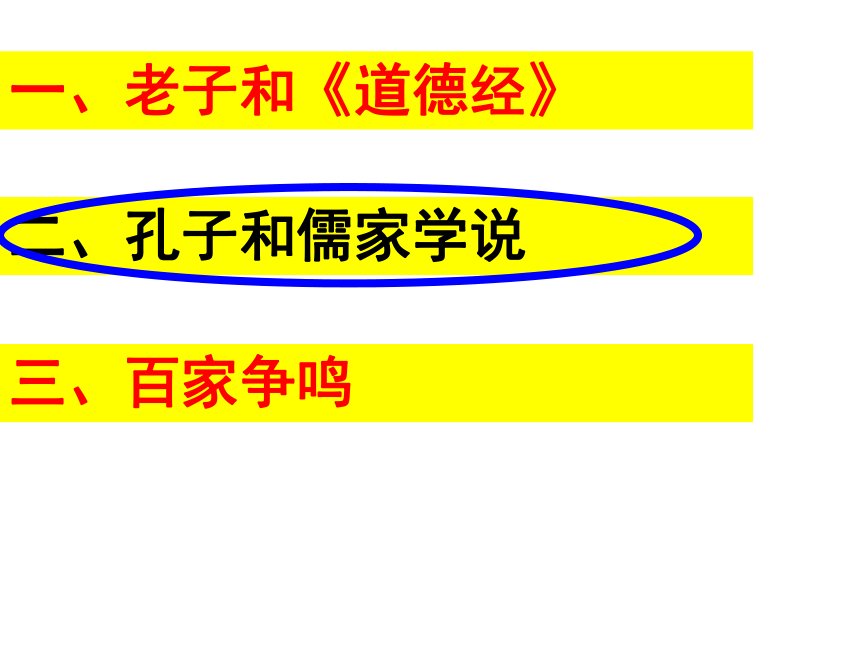 一、老子和《道德经》

二、孔子和儒家学说

三、百家争鸣